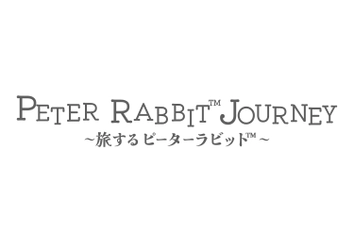 PETER RABBIT™ JOURNEY
~旅するピーターラビット™~